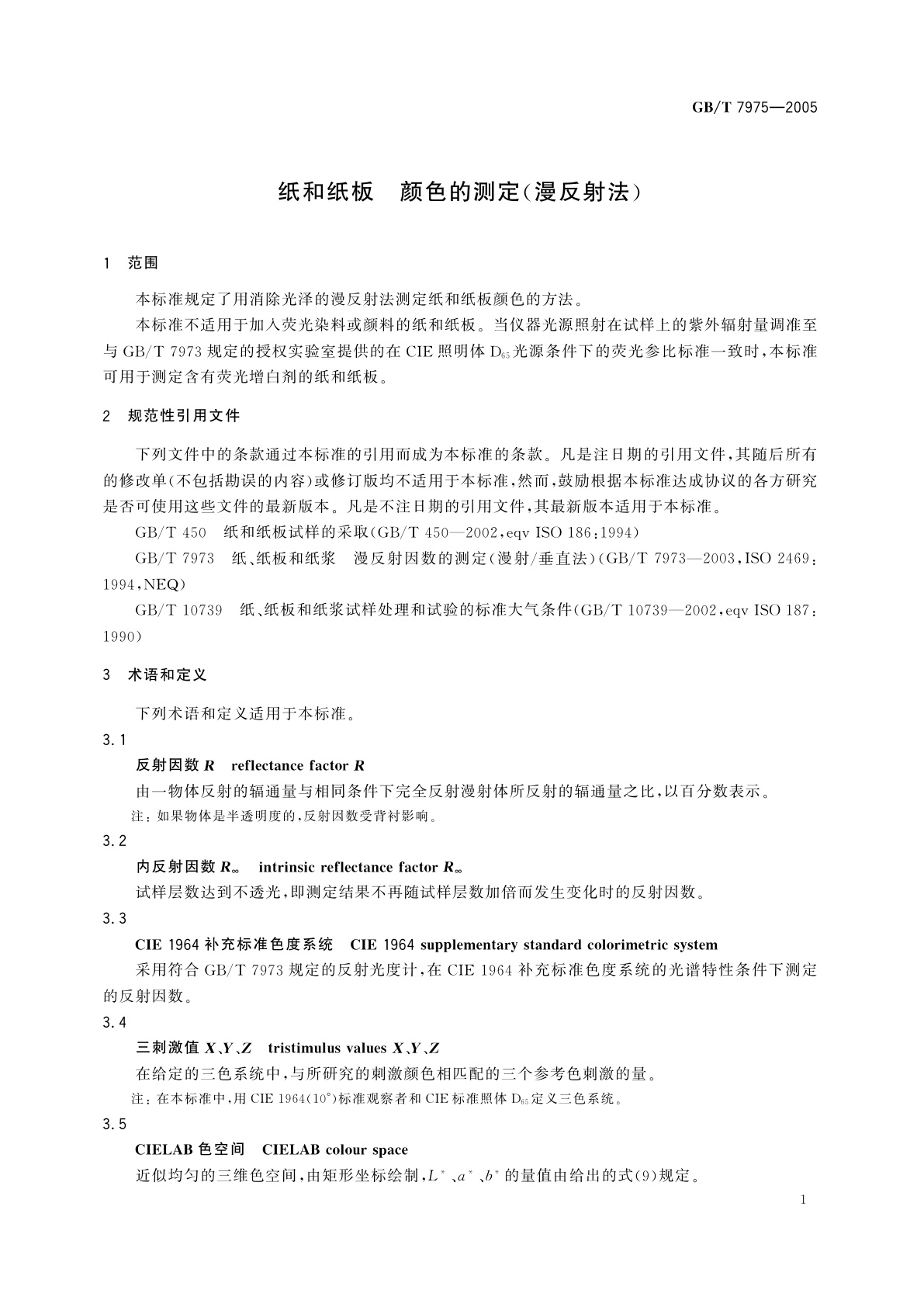 GB/T 7975—2005

纸和纸板　颜色的测定(漫反射法)

1　范围

本标准规定了用消除光泽的漫反射法测定纸和纸板颜色的方法。

本标准不适用于加入荧光染料或颜料的纸和纸板。当仪器光源照射在试样上的紫外辐射量调准至与 GB/T 7973 规定的授权实验室提供的在 CIE 照明体 $D_{65}$ 光源条件下的荧光参比标准一致时,本标准可用于测定含有荧光增白剂的纸和纸板。

2　规范性引用文件

下列文件中的条款通过本标准的引用而成为本标准的条款。凡是注日期的引用文件,其随后所有的修改单(不包括勘误的内容)或修订版均不适用于本标准,然而,鼓励根据本标准达成协议的各方研究是否可使用这些文件的最新版本。凡是不注日期的引用文件,其最新版本适用于本标准。

GB/T 450　纸和纸板试样的采取(GB/T 450—2002,eqv ISO 186:1994)

GB/T 7973　纸、纸板和纸浆　漫反射因数的测定(漫射/垂直法)(GB/T 7973—2003,ISO 2469:1994,NEQ)

GB/T 10739　纸、纸板和纸浆试样处理和试验的标准大气条件(GB/T 10739—2002,eqv ISO 187:1990)

3　术语和定义

下列术语和定义适用于本标准。

3.1

反射因数 $R$　reflectance factor $R$

由一物体反射的辐通量与相同条件下完全反射漫射体所反射的辐通量之比,以百分数表示。

注:如果物体是半透明度的,反射因数受背衬影响。

3.2

内反射因数 $R_\infty$　intrinsic reflectance factor $R_\infty$

试样层数达到不透光,即测定结果不再随试样层数加倍而发生变化时的反射因数。

3.3

CIE 1964 补充标准色度系统　CIE 1964 supplementary standard colorimetric system

采用符合 GB/T 7973 规定的反射光度计,在 CIE 1964 补充标准色度系统的光谱特性条件下测定的反射因数。

3.4

三刺激值 $X$、$Y$、$Z$　tristimulus values $X$、$Y$、$Z$

在给定的三色系统中,与所研究的刺激颜色相匹配的三个参考色刺激的量。

注:在本标准中,用 CIE 1964(10°)标准观察者和 CIE 标准照体 $D_{65}$ 定义三色系统。

3.5

CIELAB 色空间　CIELAB colour space

近似均匀的三维色空间,由矩形坐标绘制,$L^*$、$a^*$、$b^*$ 的量值由给出的式(9)规定。

1